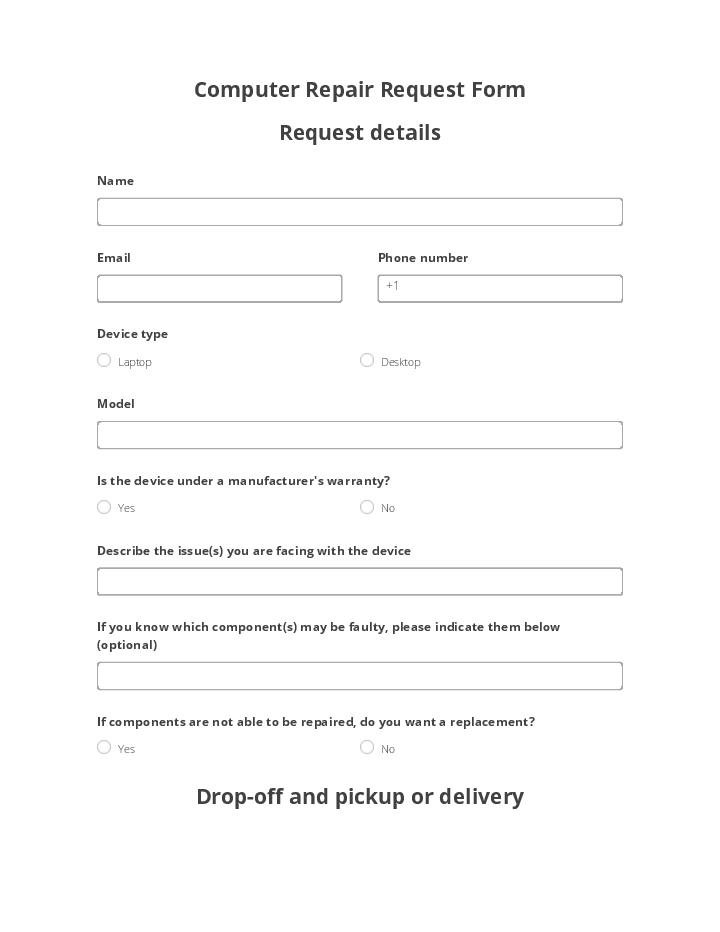 Computer Repair Request Form

Request details

Name

Email

Phone number

+1

Device type

Laptop

Desktop

Model

Is the device under a manufacturer's warranty?

Yes

No

Describe the issue(s) you are facing with the device

If you know which component(s) may be faulty, please indicate them below (optional)

If components are not able to be repaired, do you want a replacement?

Yes

No

Drop-off and pickup or delivery